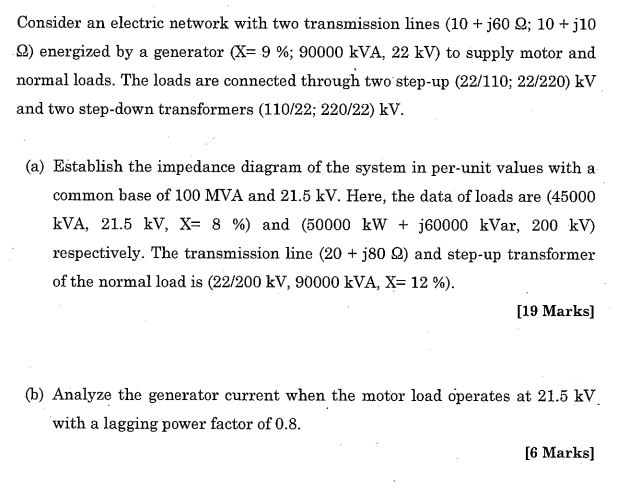 Consider an electric network with two transmission lines (10 + j60 Ω; 10 + j10 Ω) energized by a generator (X= 9 %; 90000 kVA, 22 kV) to supply motor and normal loads. The loads are connected through two step-up (22/110; 22/220) kV and two step-down transformers (110/22; 220/22) kV.

(a) Establish the impedance diagram of the system in per-unit values with a common base of 100 MVA and 21.5 kV. Here, the data of loads are (45000 kVA, 21.5 kV, X= 8 %) and (50000 kW + j60000 kVar, 200 kV) respectively. The transmission line (20 + j80 Ω) and step-up transformer of the normal load is (22/200 kV, 90000 kVA, X= 12 %).

[19 Marks]

(b) Analyze the generator current when the motor load operates at 21.5 kV with a lagging power factor of 0.8.

[6 Marks]